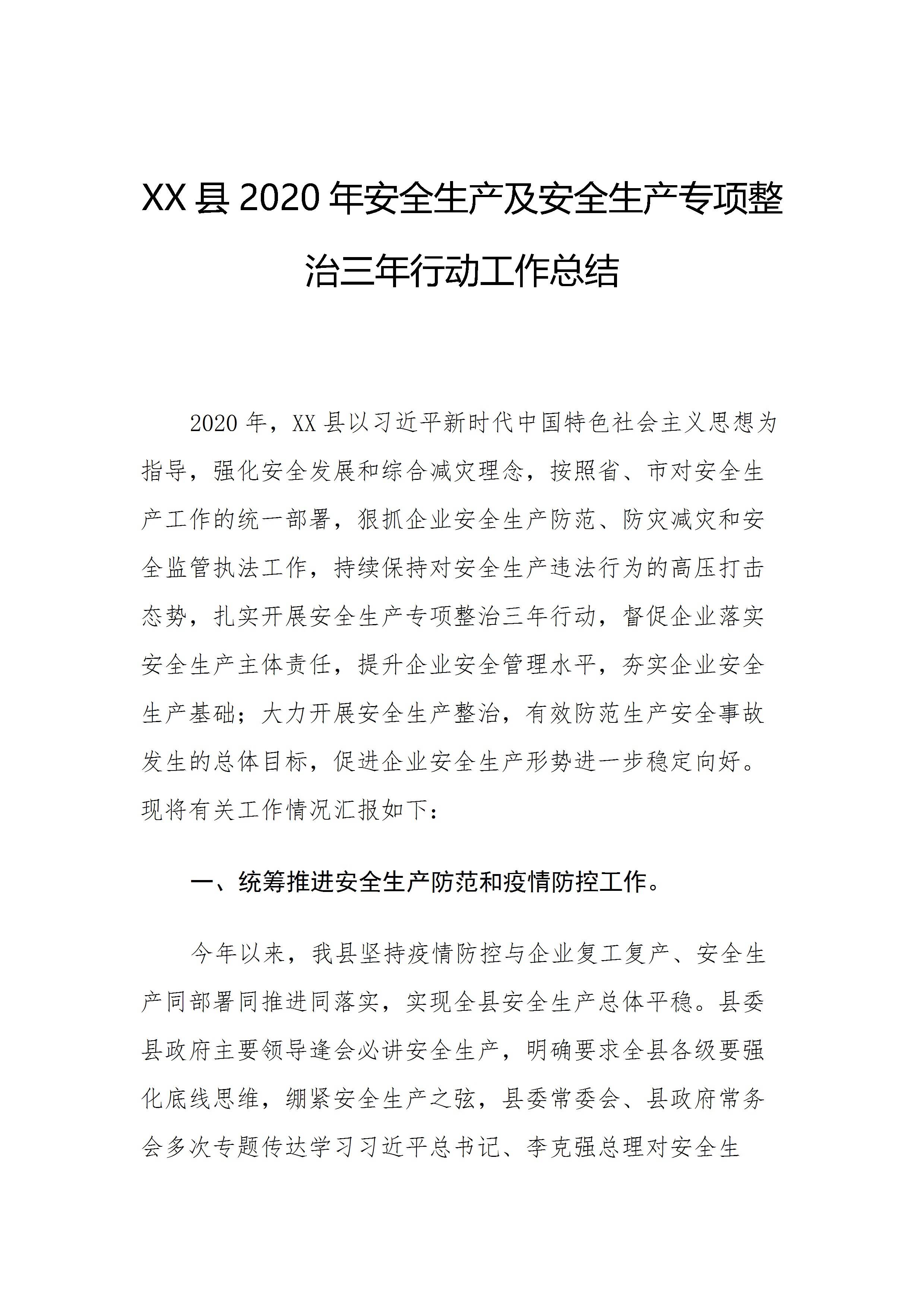 XX县2020年安全生产及安全生产专项整治三年行动工作总结

2020年，XX县以习近平新时代中国特色社会主义思想为指导，强化安全发展和综合减灾理念，按照省、市对安全生产工作的统一部署，狠抓企业安全生产防范、防灾减灾和安全监管执法工作，持续保持对安全生产违法行为的高压打击态势，扎实开展安全生产专项整治三年行动，督促企业落实安全生产主体责任，提升企业安全管理水平，夯实企业安全生产基础；大力开展安全生产整治，有效防范生产安全事故发生的总体目标，促进企业安全生产形势进一步稳定向好。现将有关工作情况汇报如下：

一、统筹推进安全生产防范和疫情防控工作。

今年以来，我县坚持疫情防控与企业复工复产、安全生产同部署同推进同落实，实现全县安全生产总体平稳。县委县政府主要领导逢会必讲安全生产，明确要求全县各级要强化底线思维，绷紧安全生产之弦，县委常委会、县政府常务会多次专题传达学习习近平总书记、李克强总理对安全生